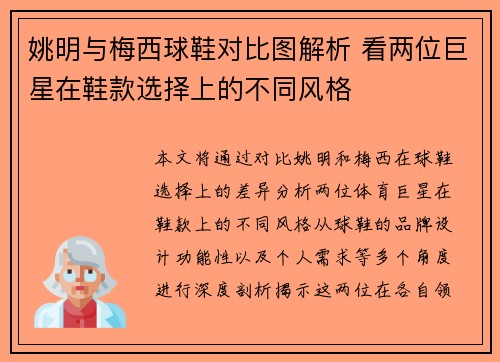 姚明与梅西球鞋对比图解析 看两位巨星在鞋款选择上的不同风格

本文将通过对比姚明和梅西在球鞋选择上的差异分析两位体育巨星在鞋款上的不同风格从球鞋的品牌设计功能性以及个人需求等多个角度进行深度剖析揭示这两位在各自领